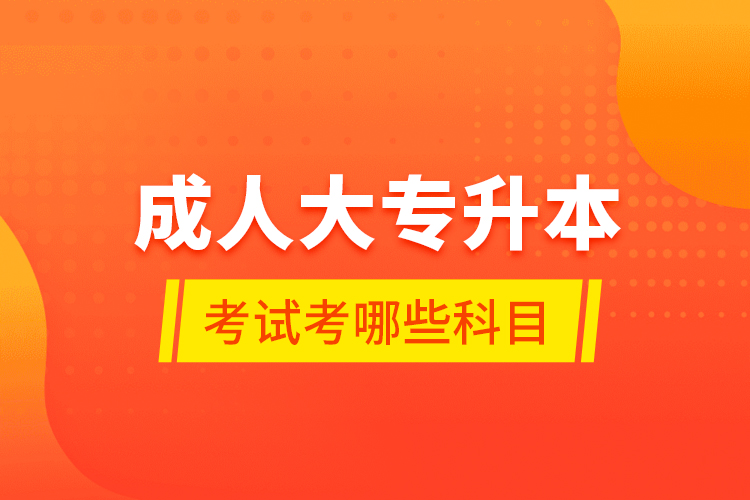 成人大专升本

考试考哪些科目